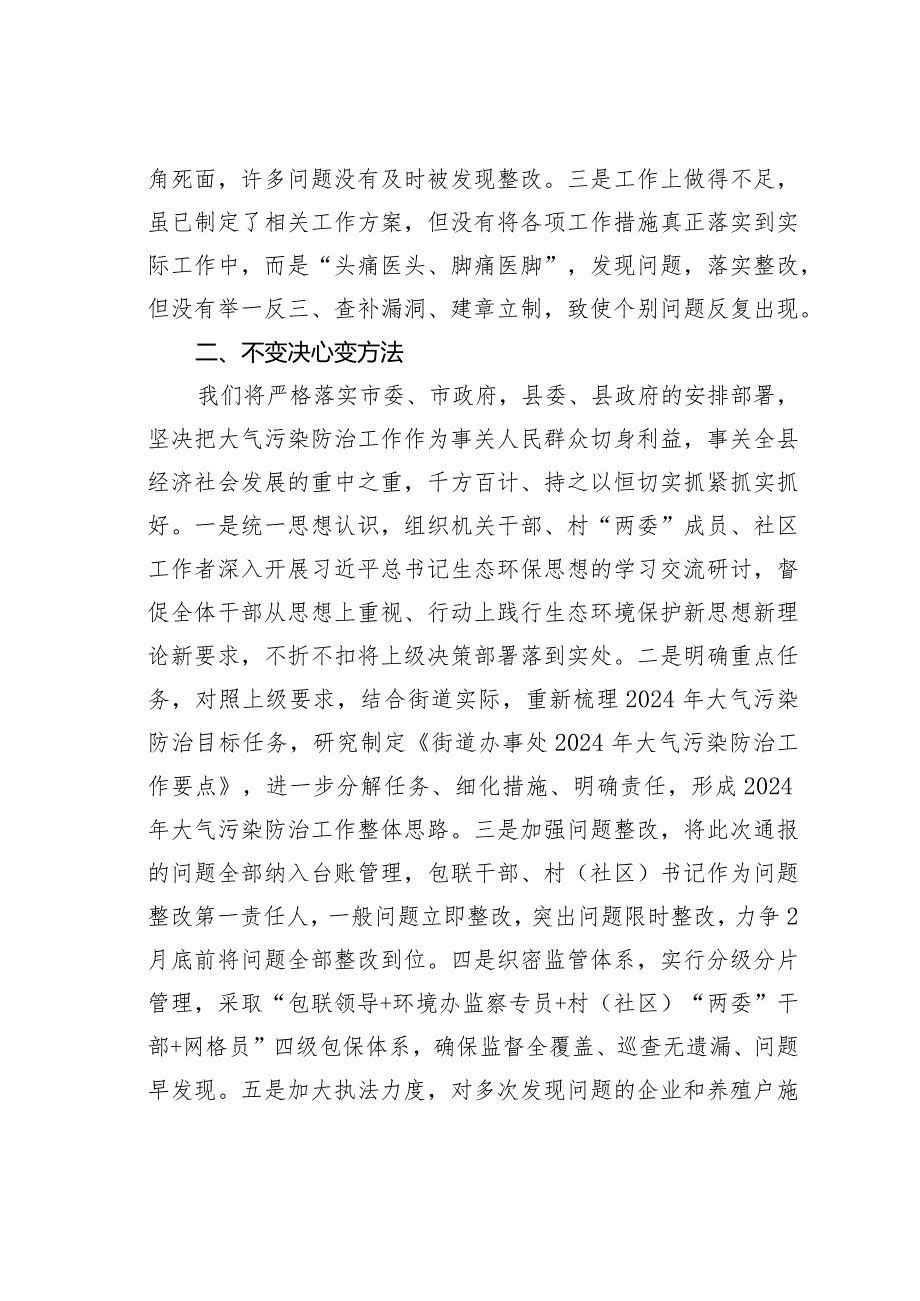 角死面，许多问题没有及时被发现整改。三是工作上做得不足，虽已制定了相关工作方案，但没有将各项工作措施真正落实到实际工作中，而是“头痛医头、脚痛医脚”，发现问题，落实整改，但没有举一反三、查补漏洞、建章立制，致使个别问题反复出现。

二、不变决心变方法

我们将严格落实市委、市政府，县委、县政府的安排部署，坚决把大气污染防治工作作为事关人民群众切身利益，事关全县经济社会发展的重中之重，千方百计、持之以恒切实抓紧抓实抓好。一是统一思想认识，组织机关干部、村“两委”成员、社区工作者深入开展习近平总书记生态环保思想的学习交流研讨，督促全体干部从思想上重视、行动上践行生态环境保护新思想新理论新要求，不折不扣将上级决策部署落到实处。二是明确重点任务，对照上级要求，结合街道实际，重新梳理2024年大气污染防治目标任务，研究制定《街道办事处2024年大气污染防治工作要点》，进一步分解任务、细化措施、明确责任，形成2024年大气污染防治工作整体思路。三是加强问题整改，将此次通报的问题全部纳入台账管理，包联干部、村（社区）书记作为问题整改第一责任人，一般问题立即整改，突出问题限时整改，力争2月底前将问题全部整改到位。四是织密监管体系，实行分级分片管理，采取“包联领导+环境办监察专员+村（社区）“两委”干部+网格员”四级包保体系，确保监督全覆盖、巡查无遗漏、问题早发现。五是加大执法力度，对多次发现问题的企业和养殖户施